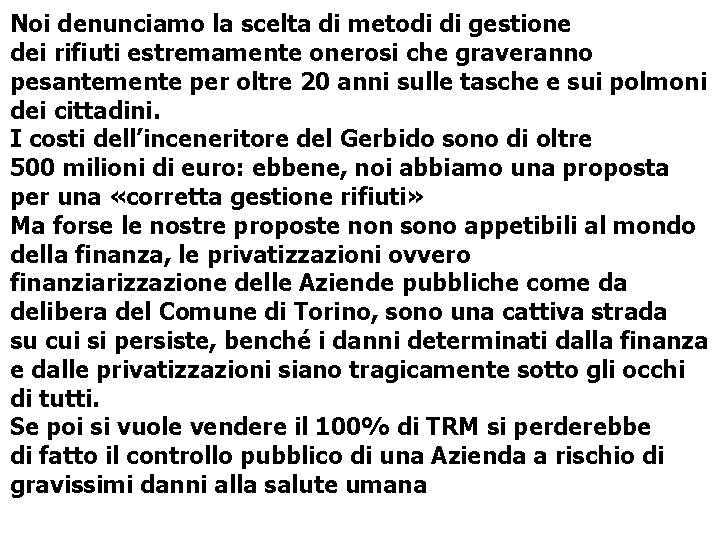 Noi denunciamo la scelta di metodi di gestione dei rifiuti estremamente onerosi che graveranno pesantemente per oltre 20 anni sulle tasche e sui polmoni dei cittadini.

I costi dell'inceneritore del Gerbido sono di oltre 500 milioni di euro: ebbene, noi abbiamo una proposta per una «corretta gestione rifiuti»

Ma forse le nostre proposte non sono appetibili al mondo della finanza, le privatizzazioni ovvero finanziarizzazione delle Aziende pubbliche come da delibera del Comune di Torino, sono una cattiva strada su cui si persiste, benché i danni determinati dalla finanza e dalle privatizzazioni siano tragicamente sotto gli occhi di tutti.

Se poi si vuole vendere il 100% di TRM si perderebbe di fatto il controllo pubblico di una Azienda a rischio di gravissimi danni alla salute umana